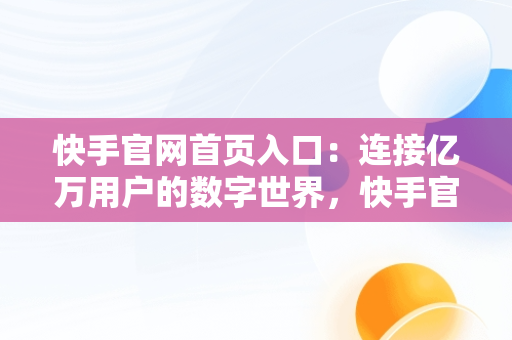 快手官网首页入口：连接亿万用户的数字世界，快手官